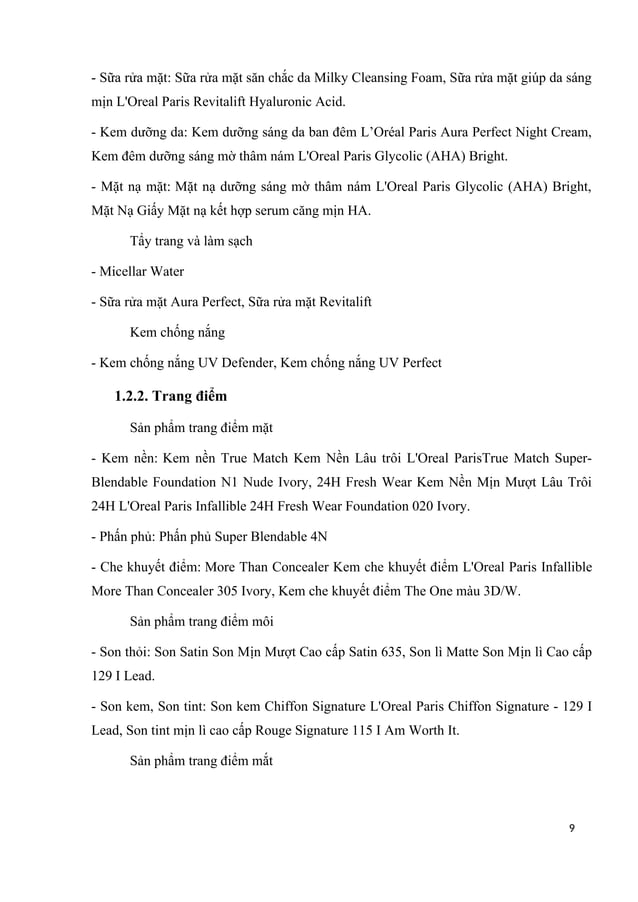 - Sữa rửa mặt: Sữa rửa mặt săn chắc da Milky Cleansing Foam, Sữa rửa mặt giúp da sáng mịn L'Oreal Paris Revitalift Hyaluronic Acid.

- Kem dưỡng da: Kem dưỡng sáng da ban đêm L'Oréal Paris Aura Perfect Night Cream, Kem đêm dưỡng sáng mờ thâm nám L'Oreal Paris Glycolic (AHA) Bright.

- Mặt nạ mặt: Mặt nạ dưỡng sáng mờ thâm nám L'Oreal Paris Glycolic (AHA) Bright, Mặt Nạ Giấy Mặt nạ kết hợp serum căng mịn HA.

Tẩy trang và làm sạch

- Micellar Water

- Sữa rửa mặt Aura Perfect, Sữa rửa mặt Revitalift

Kem chống nắng

- Kem chống nắng UV Defender, Kem chống nắng UV Perfect

1.2.2. Trang điểm

Sản phẩm trang điểm mặt

- Kem nền: Kem nền True Match Kem Nền Lâu trôi L'Oreal ParisTrue Match Super-Blendable Foundation N1 Nude Ivory, 24H Fresh Wear Kem Nền Mịn Mượt Lâu Trôi 24H L'Oreal Paris Infallible 24H Fresh Wear Foundation 020 Ivory.

- Phấn phủ: Phấn phủ Super Blendable 4N

- Che khuyết điểm: More Than Concealer Kem che khuyết điểm L'Oreal Paris Infallible More Than Concealer 305 Ivory, Kem che khuyết điểm The One màu 3D/W.

Sản phẩm trang điểm môi

- Son thỏi: Son Satin Son Mịn Mượt Cao cấp Satin 635, Son lì Matte Son Mịn lì Cao cấp 129 I Lead.

- Son kem, Son tint: Son kem Chiffon Signature L'Oreal Paris Chiffon Signature - 129 I Lead, Son tint mịn lì cao cấp Rouge Signature 115 I Am Worth It.

Sản phẩm trang điểm mắt

9